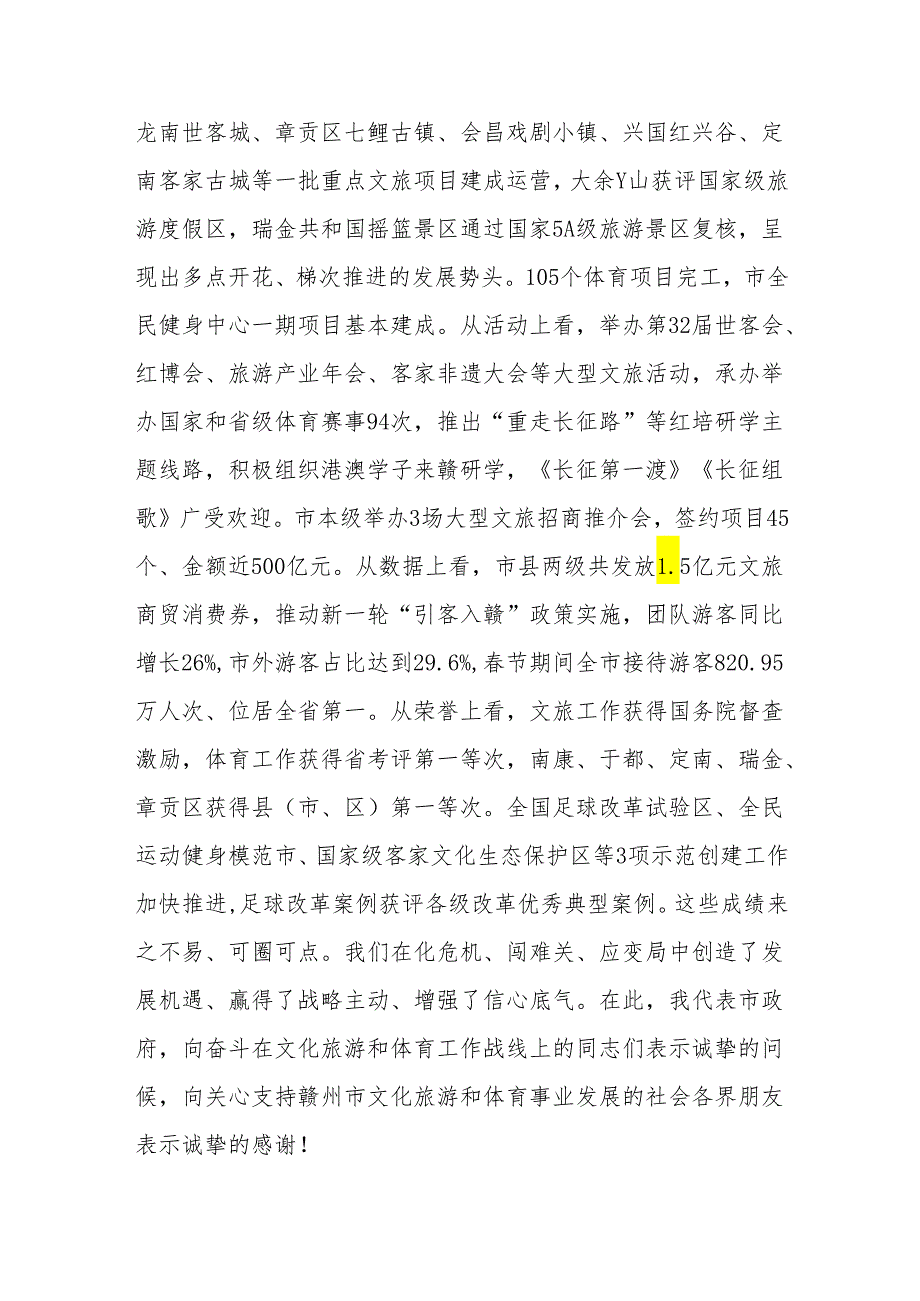 龙南世客城、章贡区七鲤古镇、会昌戏剧小镇、兴国红兴谷、定南客家古城等一批重点文旅项目建成运营，大余Y山获评国家级旅游度假区，瑞金共和国摇篮景区通过国家5A级旅游景区复核，呈现出多点开花、梯次推进的发展势头。105个体育项目完工，市全民健身中心一期项目基本建成。从活动上看，举办第32届世客会、红博会、旅游产业年会、客家非遗大会等大型文旅活动，承办举办国家和省级体育赛事94次，推出“重走长征路”等红培研学主题线路，积极组织港澳学子来赣研学，《长征第一渡》《长征组歌》广受欢迎。市本级举办3场大型文旅招商推介会，签约项目45个、金额近500亿元。从数据上看，市县两级共发放1.5亿元文旅商贸消费券，推动新一轮“引客入赣”政策实施，团队游客同比增长26%,市外游客占比达到29.6%,春节期间全市接待游客820.95万人次、位居全省第一。从荣誉上看，文旅工作获得国务院督查激励，体育工作获得省考评第一等次，南康、于都、定南、瑞金、章贡区获得县（市、区）第一等次。全国足球改革试验区、全民运动健身模范市、国家级客家文化生态保护区等3项示范创建工作加快推进,足球改革案例获评各级改革优秀典型案例。这些成绩来之不易、可圈可点。我们在化危机、闯难关、应变局中创造了发展机遇、赢得了战略主动、增强了信心底气。在此，我代表市政府，向奋斗在文化旅游和体育工作战线上的同志们表示诚挚的问候，向关心支持赣州市文化旅游和体育事业发展的社会各界朋友表示诚挚的感谢！